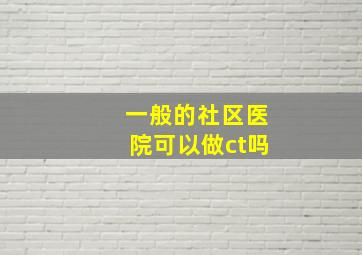 一般的社区医院可以做ct吗